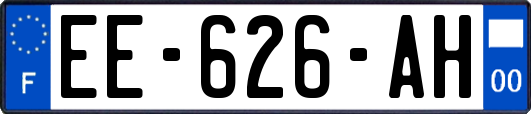 F
EE-626-AH
00